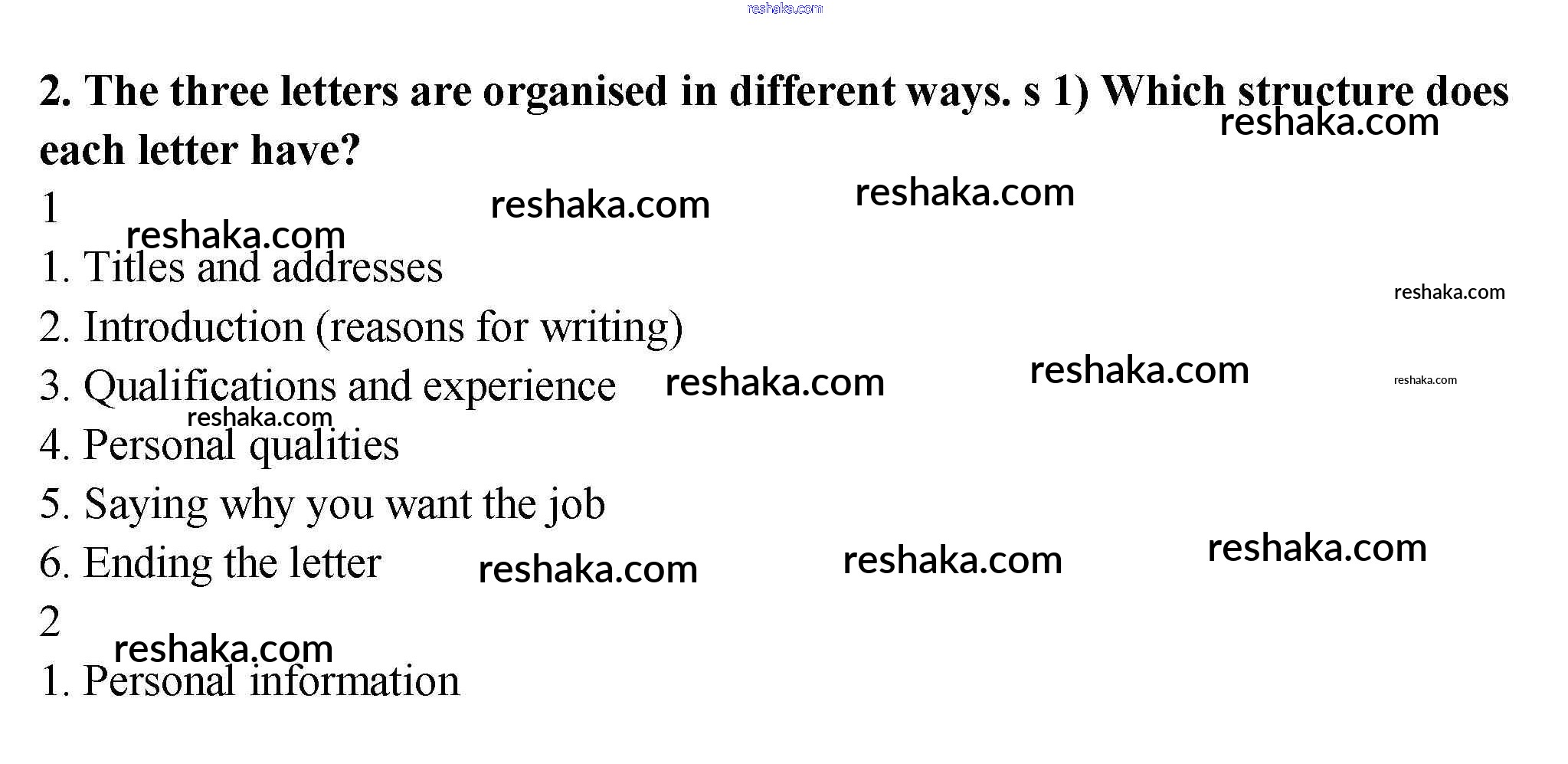 2. The three letters are organised in different ways. s 1) Which structure does each letter have?

1

1. Titles and addresses

2. Introduction (reasons for writing)

3. Qualifications and experience

4. Personal qualities

5. Saying why you want the job

6. Ending the letter

2

1. Personal information

reshaka.com